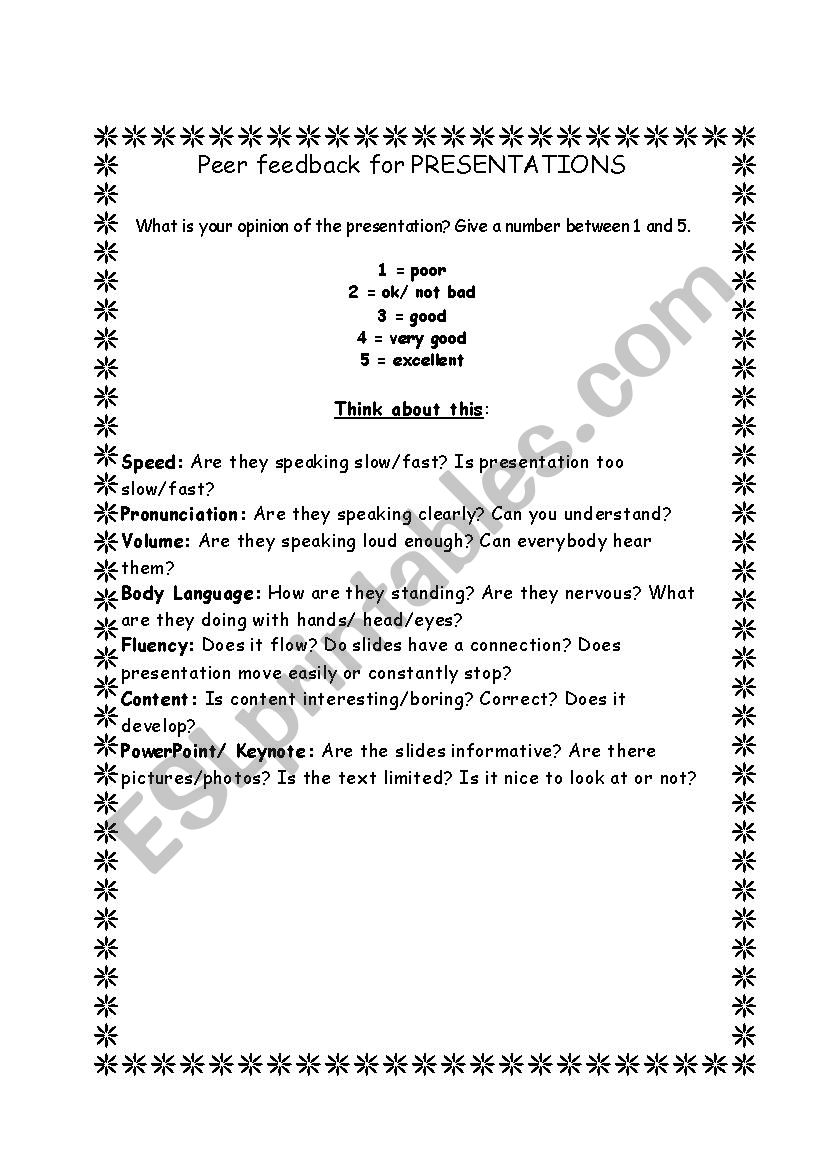 Peer feedback for PRESENTATIONS

What is your opinion of the presentation? Give a number between 1 and 5.

1 = poor
2 = ok/ not bad
3 = good
4 = very good
5 = excellent

Think about this:

Speed: Are they speaking slow/fast? Is presentation too slow/fast?
Pronunciation: Are they speaking clearly? Can you understand?
Volume: Are they speaking loud enough? Can everybody hear them?
Body Language: How are they standing? Are they nervous? What are they doing with hands/ head/eyes?
Fluency: Does it flow? Do slides have a connection? Does presentation move easily or constantly stop?
Content: Is content interesting/boring? Correct? Does it develop?
PowerPoint/ Keynote: Are the slides informative? Are there pictures/photos? Is the text limited? Is it nice to look at or not?

ESLprintables.com